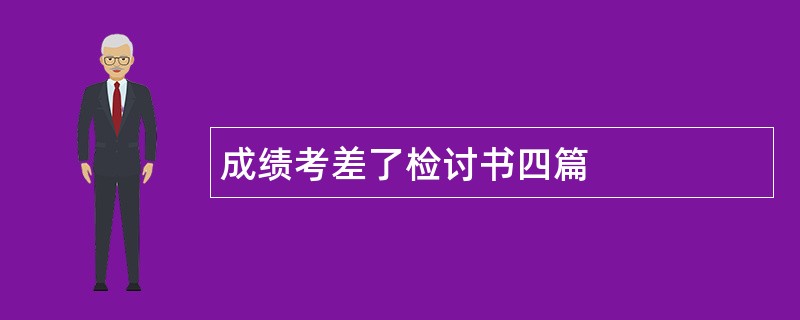 成绩考差了检讨书四篇